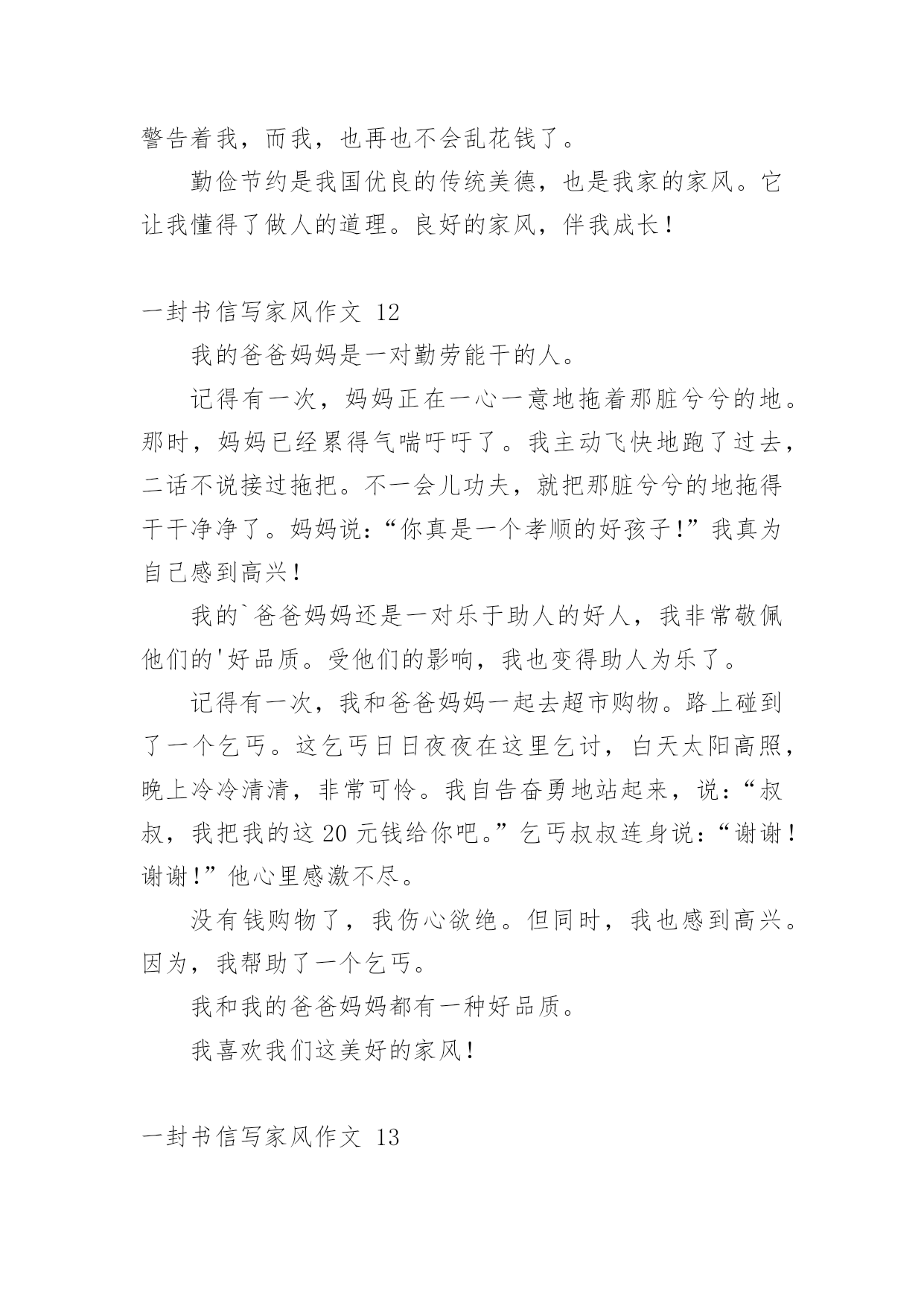 警告着我，而我，也再也不会乱花钱了。

勤俭节约是我国优良的传统美德，也是我家的家风。它让我懂得了做人的道理。良好的家风，伴我成长！

一封书信写家风作文 12

我的爸爸妈妈是一对勤劳能干的人。

记得有一次，妈妈正在一心一意地拖着那脏兮兮的地。那时，妈妈已经累得气喘吁吁了。我主动飞快地跑了过去，二话不说接过拖把。不一会儿功夫，就把那脏兮兮的地拖得干干净净了。妈妈说：“你真是一个孝顺的好孩子！”我真为自己感到高兴！

我的`爸爸妈妈还是一对乐于助人的好人，我非常敬佩他们的'好品质。受他们的影响，我也变得助人为乐了。

记得有一次，我和爸爸妈妈一起去超市购物。路上碰到了一个乞丐。这乞丐日日夜夜在这里乞讨，白天太阳高照，晚上冷冷清清，非常可怜。我自告奋勇地站起来，说：“叔叔，我把我的这 20 元钱给你吧。”乞丐叔叔连身说：“谢谢！谢谢！”他心里感激不尽。

没有钱购物了，我伤心欲绝。但同时，我也感到高兴。因为，我帮助了一个乞丐。

我和我的爸爸妈妈都有一种好品质。

我喜欢我们这美好的家风！

一封书信写家风作文 13